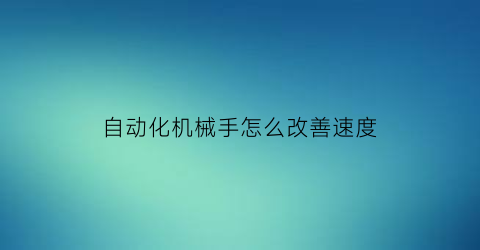 自动化机械手怎么改善速度